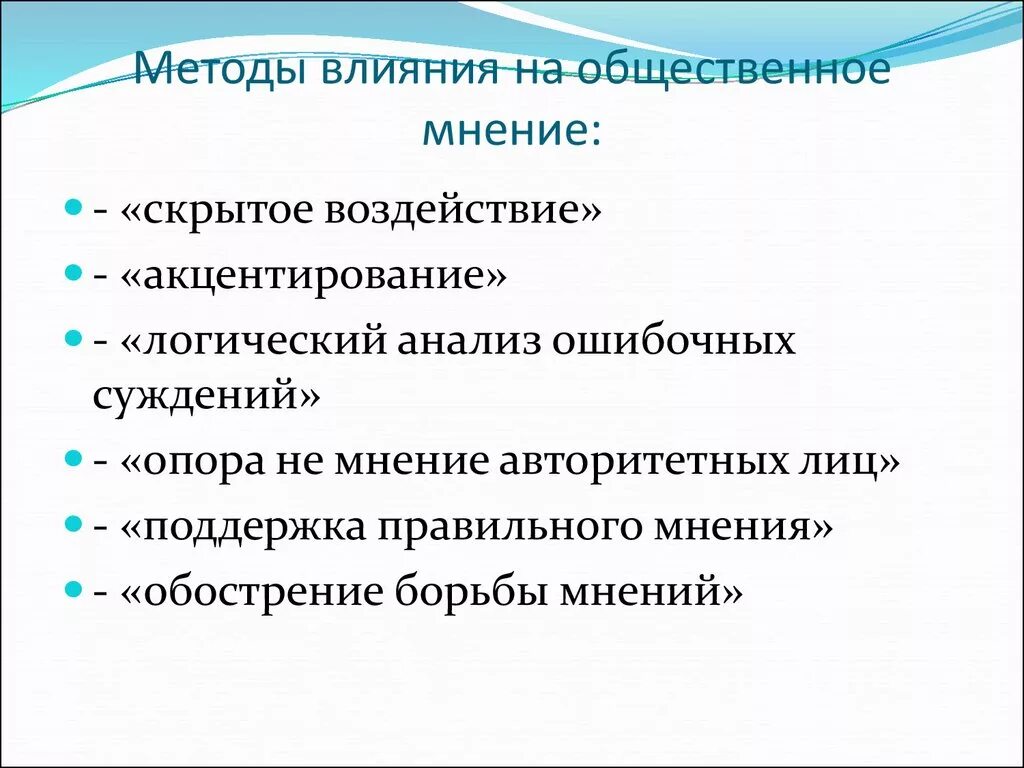 Методы влияния на общественное мнение:

- «скрытое воздействие»
- «акцентирование»
- «логический анализ ошибочных суждений»
- «опора не мнение авторитетных лиц»
- «поддержка правильного мнения»
- «обострение борьбы мнений»